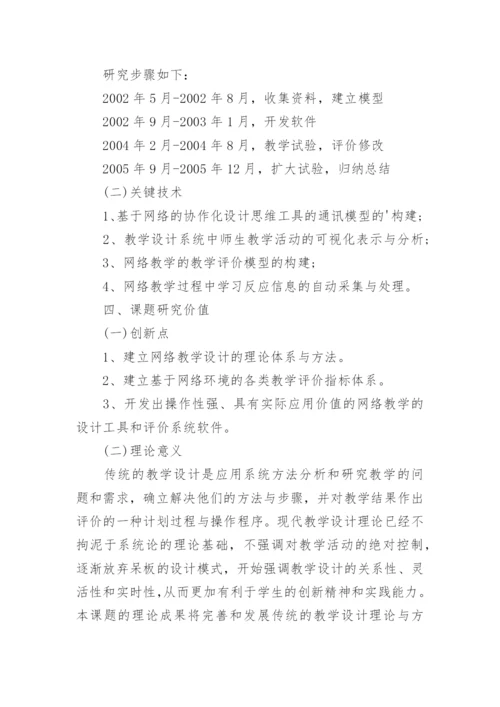 研究步骤如下：

2002 年 5 月-2002 年 8 月，收集资料，建立模型

2002 年 9 月-2003 年 1 月，开发软件

2004 年 2 月-2004 年 8 月，教学试验，评价修改

2005 年 9 月-2005 年 12 月，扩大试验，归纳总结

(二)关键技术

1、基于网络的协作化设计思维工具的通讯模型的'构建；

2、教学设计系统中师生教学活动的可视化表示与分析；

3、网络教学的教学评价模型的构建；

4、网络教学过程中学习反应信息的自动采集与处理。

四、课题研究价值

(一)创新点

1、建立网络教学设计的理论体系与方法。

2、建立基于网络环境的各类教学评价指标体系。

3、开发出操作性强、具有实际应用价值的网络教学的设计工具和评价系统软件。

(二)理论意义

传统的教学设计是应用系统方法分析和研究教学的问题和需求，确立解决他们的方法与步骤，并对教学结果作出评价的一种计划过程与操作程序。现代教学设计理论已经不拘泥于系统论的理论基础，不强调对教学活动的绝对控制，逐渐放弃呆板的设计模式，开始强调教学设计的关系性、灵活性和实时性,从而更加有利于学生的创新精神和实践能力。本课题的理论成果将完善和发展传统的教学设计理论与方